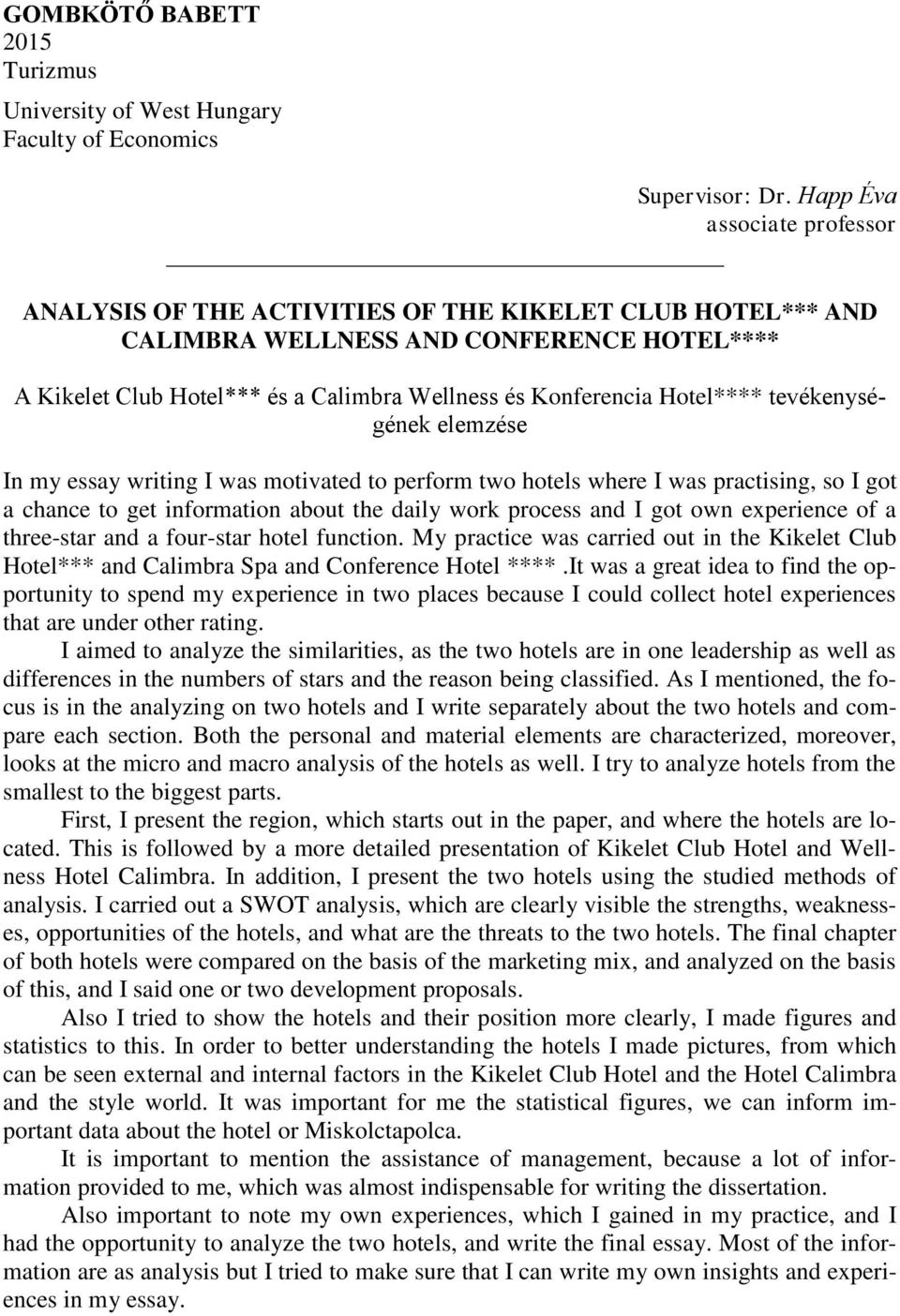 GOMBKÖTŐ BABETT
2015
Turizmus

University of West Hungary
Faculty of Economics

Supervisor: Dr. Happ Éva
associate professor

ANALYSIS OF THE ACTIVITIES OF THE KIKELET CLUB HOTEL*** AND CALIMBRA WELLNESS AND CONFERENCE HOTEL****

A Kikelet Club Hotel*** és a Calimbra Wellness és Konferencia Hotel**** tevékenységének elemzése

In my essay writing I was motivated to perform two hotels where I was practising, so I got a chance to get information about the daily work process and I got own experience of a three-star and a four-star hotel function. My practice was carried out in the Kikelet Club Hotel*** and Calimbra Spa and Conference Hotel ****.It was a great idea to find the opportunity to spend my experience in two places because I could collect hotel experiences that are under other rating.

I aimed to analyze the similarities, as the two hotels are in one leadership as well as differences in the numbers of stars and the reason being classified. As I mentioned, the focus is in the analyzing on two hotels and I write separately about the two hotels and compare each section. Both the personal and material elements are characterized, moreover, looks at the micro and macro analysis of the hotels as well. I try to analyze hotels from the smallest to the biggest parts.

First, I present the region, which starts out in the paper, and where the hotels are located. This is followed by a more detailed presentation of Kikelet Club Hotel and Wellness Hotel Calimbra. In addition, I present the two hotels using the studied methods of analysis. I carried out a SWOT analysis, which are clearly visible the strengths, weaknesses, opportunities of the hotels, and what are the threats to the two hotels. The final chapter of both hotels were compared on the basis of the marketing mix, and analyzed on the basis of this, and I said one or two development proposals.

Also I tried to show the hotels and their position more clearly, I made figures and statistics to this. In order to better understanding the hotels I made pictures, from which can be seen external and internal factors in the Kikelet Club Hotel and the Hotel Calimbra and the style world. It was important for me the statistical figures, we can inform important data about the hotel or Miskolctapolca.

It is important to mention the assistance of management, because a lot of information provided to me, which was almost indispensable for writing the dissertation.

Also important to note my own experiences, which I gained in my practice, and I had the opportunity to analyze the two hotels, and write the final essay. Most of the information are as analysis but I tried to make sure that I can write my own insights and experiences in my essay.